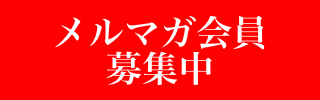 メルマガ会員
募集中